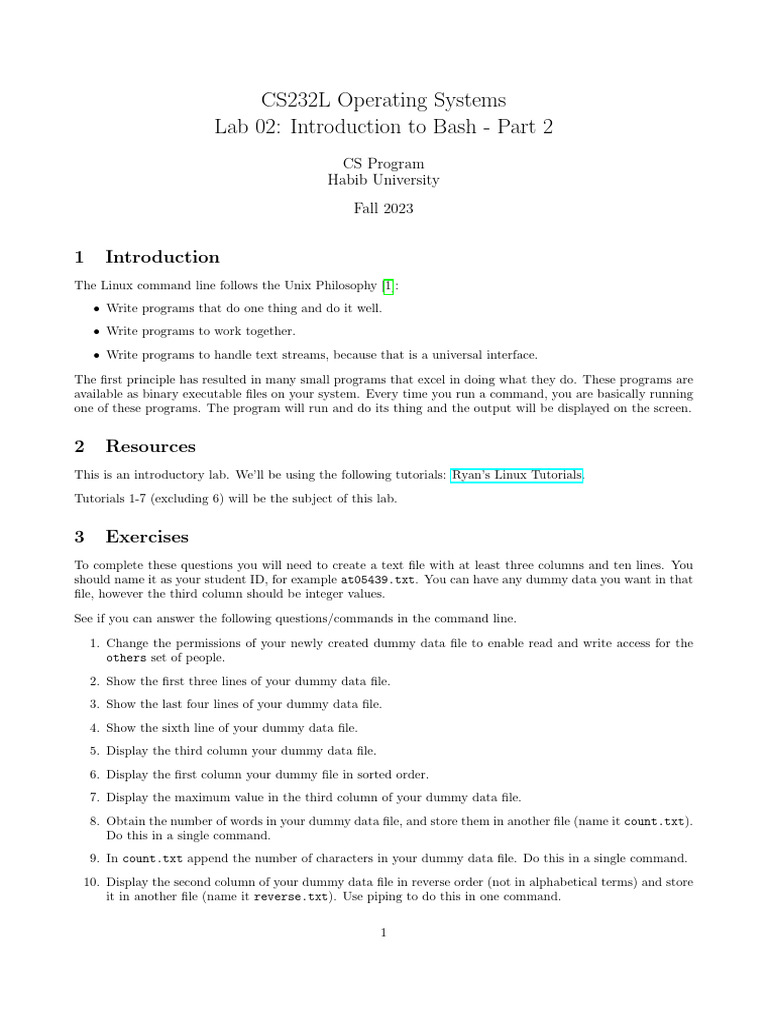 CS232L Operating Systems
Lab 02: Introduction to Bash - Part 2

CS Program
Habib University

Fall 2023

1 Introduction

The Linux command line follows the Unix Philosophy [1]:

• Write programs that do one thing and do it well.

• Write programs to work together.

• Write programs to handle text streams, because that is a universal interface.

The first principle has resulted in many small programs that excel in doing what they do. These programs are available as binary executable files on your system. Every time you run a command, you are basically running one of these programs. The program will run and do its thing and the output will be displayed on the screen.

2 Resources

This is an introductory lab. We'll be using the following tutorials: Ryan's Linux Tutorials

Tutorials 1-7 (excluding 6) will be the subject of this lab.

3 Exercises

To complete these questions you will need to create a text file with at least three columns and ten lines. You should name it as your student ID, for example at05439.txt. You can have any dummy data you want in that file, however the third column should be integer values.

See if you can answer the following questions/commands in the command line.

1. Change the permissions of your newly created dummy data file to enable read and write access for the others set of people.

2. Show the first three lines of your dummy data file.

3. Show the last four lines of your dummy data file.

4. Show the sixth line of your dummy data file.

5. Display the third column your dummy data file.

6. Display the first column your dummy file in sorted order.

7. Display the maximum value in the third column of your dummy data file.

8. Obtain the number of words in your dummy data file, and store them in another file (name it count.txt). Do this in a single command.

9. In count.txt append the number of characters in your dummy data file. Do this in a single command.

10. Display the second column of your dummy data file in reverse order (not in alphabetical terms) and store it in another file (name it reverse.txt). Use piping to do this in one command.

1